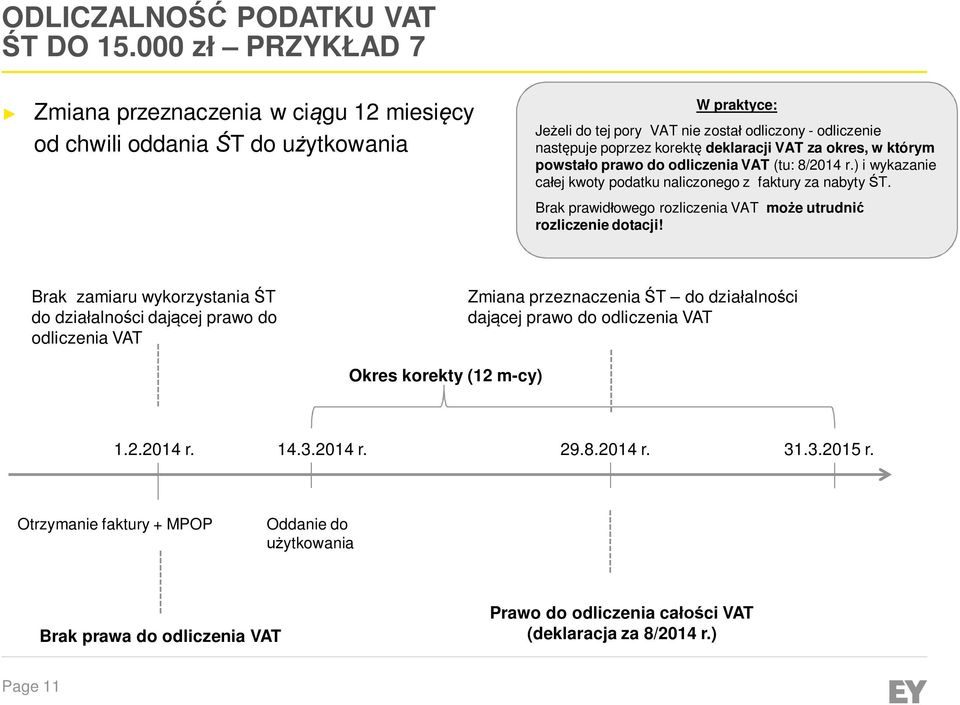 ODLICZALNOŚĆ PODATKU VAT
ŚT DO 15.000 zł – PRZYKŁAD 7

► Zmiana przeznaczenia w ciągu 12 miesięcy od chwili oddania ŚT do użytkowania

W praktyce:

Jeżeli do tej pory VAT nie został odliczony - odliczenie następuje poprzez korektę deklaracji VAT za okres, w którym powstało prawo do odliczenia VAT (tu: 8/2014 r.) i wykazanie całej kwoty podatku naliczonego z faktury za nabyty ŚT.

Brak prawidłowego rozliczenia VAT może utrudnić rozliczenie dotacji!

Brak zamiaru wykorzystania ŚT do działalności dającej prawo do odliczenia VAT

Zmiana przeznaczenia ŚT – do działalności dającej prawo do odliczenia VAT

Okres korekty (12 m-cy)

1.2.2014 r.

14.3.2014 r.

29.8.2014 r.

31.3.2015 r.

Otrzymanie faktury + MPOP

Oddanie do użytkowania

Brak prawa do odliczenia VAT

Prawo do odliczenia całości VAT (deklaracja za 8/2014 r.)

Page 11

EY